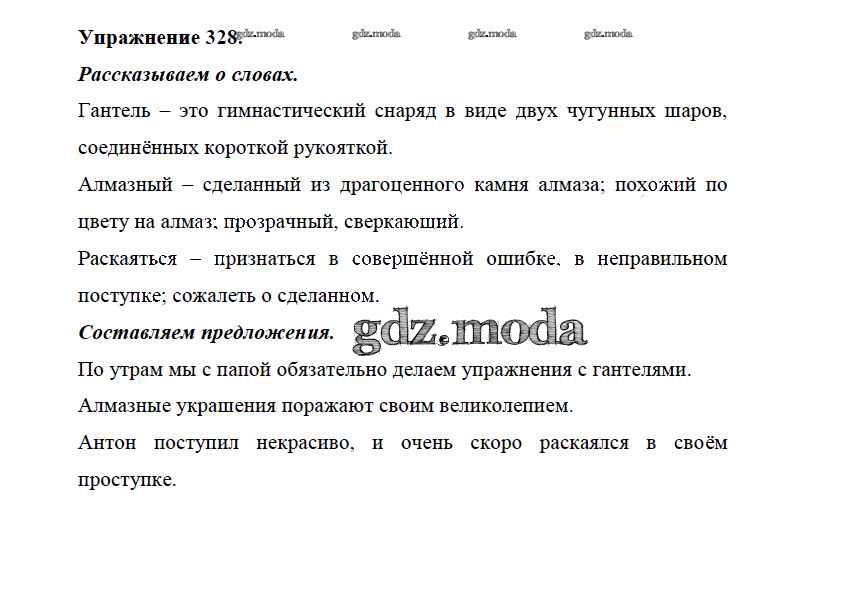 Упражнение 328. gdz.moda gdz.moda gdz.moda gdz.moda

Рассказываем о словах.

Гантель – это гимнастический снаряд в виде двух чугунных шаров, соединённых короткой рукояткой.

Алмазный – сделанный из драгоценного камня алмаза; похожий по цвету на алмаз; прозрачный, сверкающий.

Раскаяться – признаться в совершённой ошибке, в неправильном поступке; сожалеть о сделанном.

Составляем предложения. gdz.moda

По утрам мы с папой обязательно делаем упражнения с гантелями.

Алмазные украшения поражают своим великолепием.

Антон поступил некрасиво, и очень скоро раскаялся в своём проступке.